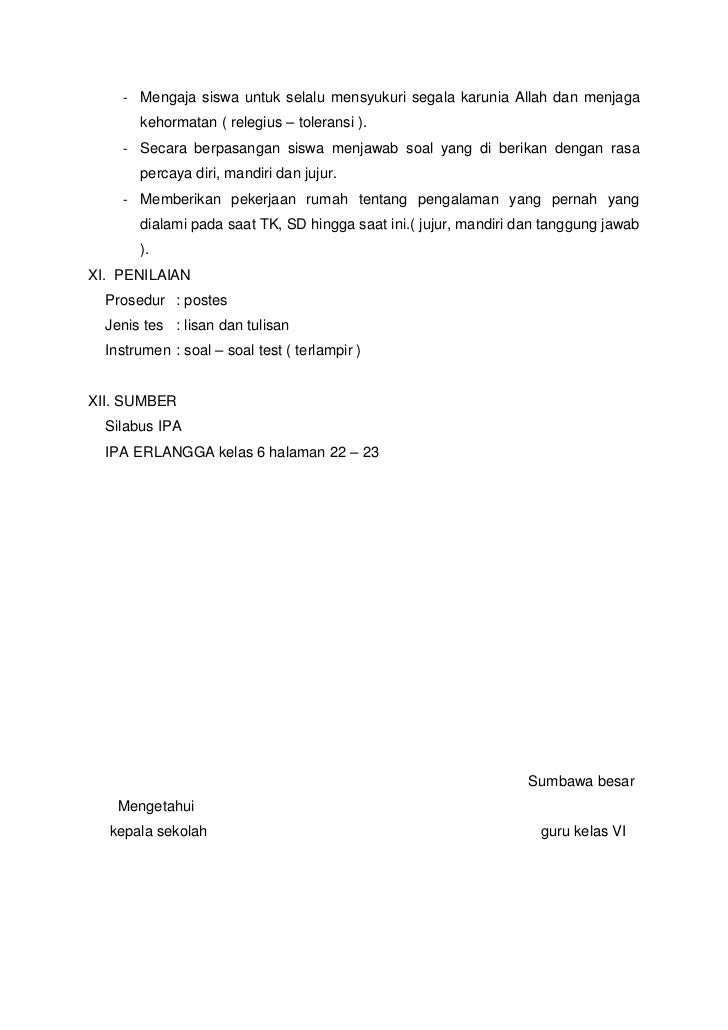 - Mengaja siswa untuk selalu mensyukuri segala karunia Allah dan menjaga kehormatan ( relegius – toleransi ).
- Secara berpasangan siswa menjawab soal yang di berikan dengan rasa percaya diri, mandiri dan jujur.
- Memberikan pekerjaan rumah tentang pengalaman yang pernah yang dialami pada saat TK, SD hingga saat ini.( jujur, mandiri dan tanggung jawab ).

XI. PENILAIAN
Prosedur : postes
Jenis tes : lisan dan tulisan
Instrumen : soal – soal test ( terlampir )

XII. SUMBER
Silabus IPA
IPA ERLANGGA kelas 6 halaman 22 – 23

Sumbawa besar

Mengetahui
kepala sekolah

guru kelas VI